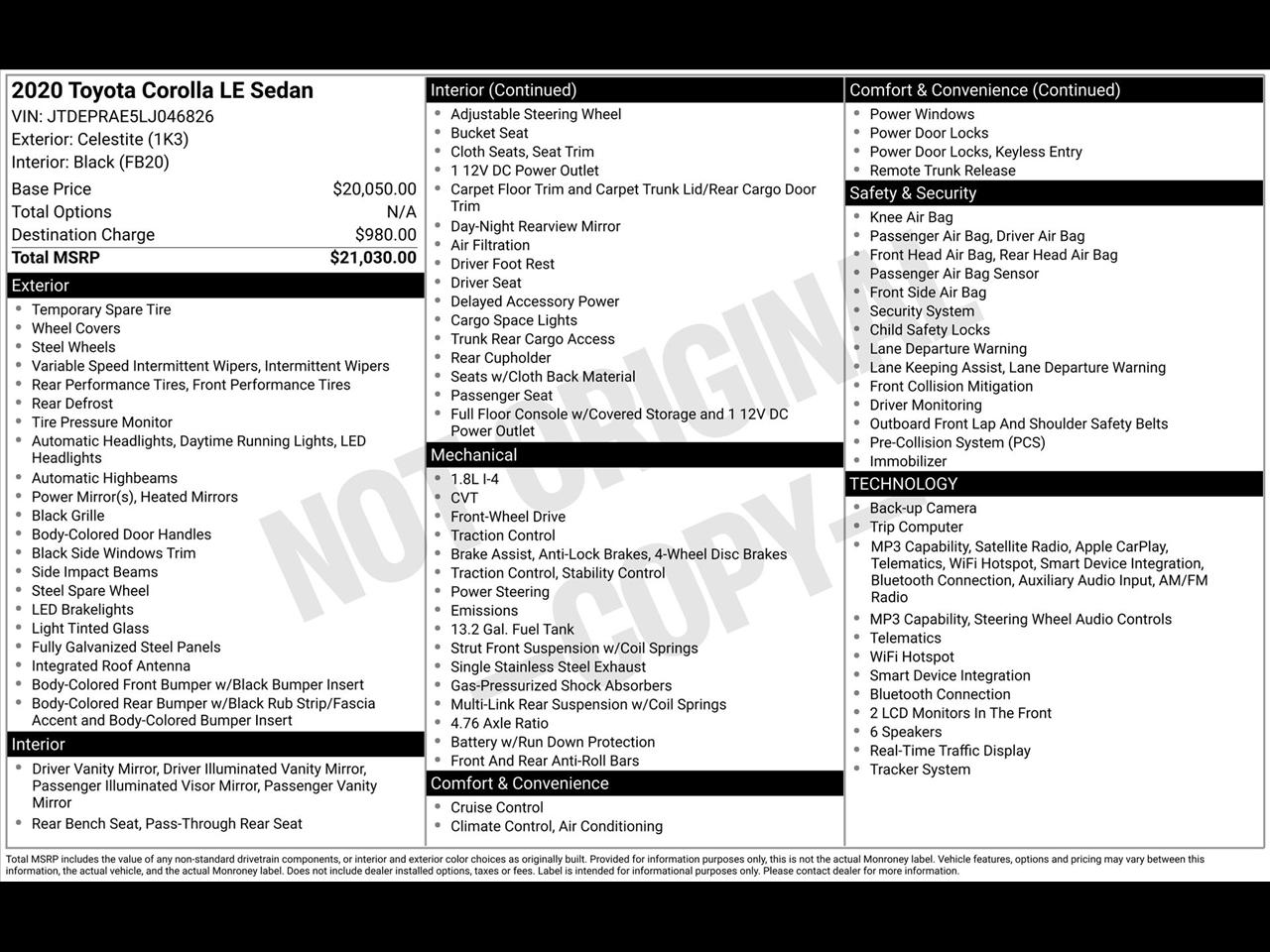 2020 Toyota Corolla LE Sedan
VIN: JTDEPRAE5LJ046826
Exterior: Celestite (1K3)
Interior: Black (FB20)

| | |
|---|---|
| Base Price | $20,050.00 |
| Total Options | N/A |
| Destination Charge | $980.00 |
| Total MSRP | $21,030.00 |

Exterior
- Temporary Spare Tire
- Wheel Covers
- Steel Wheels
- Variable Speed Intermittent Wipers, Intermittent Wipers
- Rear Performance Tires, Front Performance Tires
- Rear Defrost
- Tire Pressure Monitor
- Automatic Headlights, Daytime Running Lights, LED Headlights
- Automatic Highbeams
- Power Mirror(s), Heated Mirrors
- Black Grille
- Body-Colored Door Handles
- Black Side Windows Trim
- Side Impact Beams
- Steel Spare Wheel
- LED Brakelights
- Light Tinted Glass
- Fully Galvanized Steel Panels
- Integrated Roof Antenna
- Body-Colored Front Bumper w/Black Bumper Insert
- Body-Colored Rear Bumper w/Black Rub Strip/Fascia Accent and Body-Colored Bumper Insert

Interior
- Driver Vanity Mirror, Driver Illuminated Vanity Mirror, Passenger Illuminated Visor Mirror, Passenger Vanity Mirror
- Rear Bench Seat, Pass-Through Rear Seat

Interior (Continued)
- Adjustable Steering Wheel
- Bucket Seat
- Cloth Seats, Seat Trim
- 1 12V DC Power Outlet
- Carpet Floor Trim and Carpet Trunk Lid/Rear Cargo Door Trim
- Day-Night Rearview Mirror
- Air Filtration
- Driver Foot Rest
- Driver Seat
- Delayed Accessory Power
- Cargo Space Lights
- Trunk Rear Cargo Access
- Rear Cupholder
- Seats w/Cloth Back Material
- Passenger Seat
- Full Floor Console w/Covered Storage and 1 12V DC Power Outlet

Mechanical
- 1.8L I-4
- CVT
- Front-Wheel Drive
- Traction Control
- Brake Assist, Anti-Lock Brakes, 4-Wheel Disc Brakes
- Traction Control, Stability Control
- Power Steering
- Emissions
- 13.2 Gal. Fuel Tank
- Strut Front Suspension w/Coil Springs
- Single Stainless Steel Exhaust
- Gas-Pressurized Shock Absorbers
- Multi-Link Rear Suspension w/Coil Springs
- 4.76 Axle Ratio
- Battery w/Run Down Protection
- Front And Rear Anti-Roll Bars

Comfort & Convenience
- Cruise Control
- Climate Control, Air Conditioning

Comfort & Convenience (Continued)
- Power Windows
- Power Door Locks
- Power Door Locks, Keyless Entry
- Remote Trunk Release

Safety & Security
- Knee Air Bag
- Passenger Air Bag, Driver Air Bag
- Front Head Air Bag, Rear Head Air Bag
- Passenger Air Bag Sensor
- Front Side Air Bag
- Security System
- Child Safety Locks
- Lane Departure Warning
- Lane Keeping Assist, Lane Departure Warning
- Front Collision Mitigation
- Driver Monitoring
- Outboard Front Lap And Shoulder Safety Belts
- Pre-Collision System (PCS)
- Immobilizer

TECHNOLOGY
- Back-up Camera
- Trip Computer
- MP3 Capability, Satellite Radio, Apple CarPlay, Telematics, WiFi Hotspot, Smart Device Integration, Bluetooth Connection, Auxiliary Audio Input, AM/FM Radio
- MP3 Capability, Steering Wheel Audio Controls
- Telematics
- WiFi Hotspot
- Smart Device Integration
- Bluetooth Connection
- 2 LCD Monitors In The Front
- 6 Speakers
- Real-Time Traffic Display
- Tracker System

NOT ORIGINAL COPY

Total MSRP includes the value of any non-standard drivetrain components, or interior and exterior color choices as originally built. Provided for information purposes only, this is not the actual Monroney label. Vehicle features, options and pricing may vary between this information, the actual vehicle, and the actual Monroney label. Does not include dealer installed options, taxes or fees. Label is intended for informational purposes only. Please contact dealer for more information.